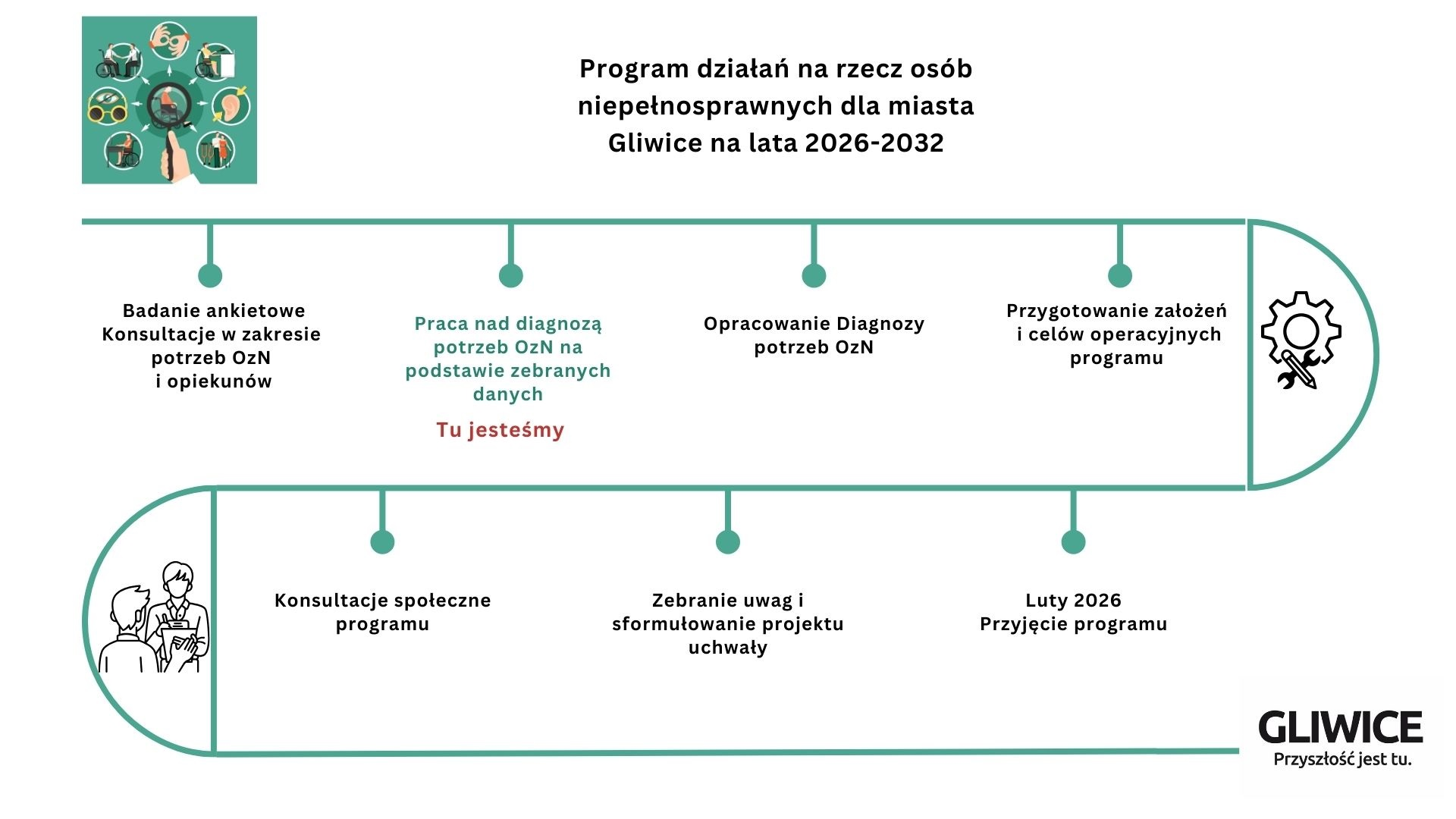 Program działań na rzecz osób niepełnosprawnych dla miasta Gliwice na lata 2026-2032

Badanie ankietowe
Konsultacje w zakresie potrzeb OzN
i opiekunów

Praca nad diagnozą potrzeb OzN na podstawie zebranych danych

Tu jesteśmy

Opracowanie Diagnozy potrzeb OzN

Przygotowanie założeń i celów operacyjnych programu

Konsultacje społeczne programu

Zebranie uwag i sformułowanie projektu uchwały

Luty 2026
Przyjęcie programu

GLIWICE
Przyszłość jest tu.